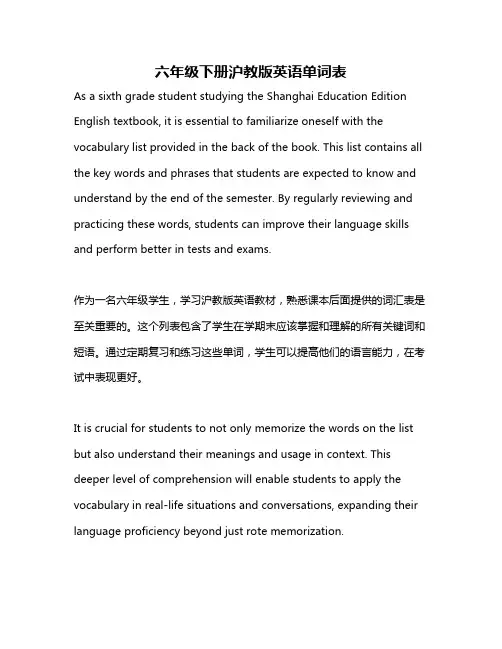 六年级下册沪教版英语单词表

As a sixth grade student studying the Shanghai Education Edition English textbook, it is essential to familiarize oneself with the vocabulary list provided in the back of the book. This list contains all the key words and phrases that students are expected to know and understand by the end of the semester. By regularly reviewing and practicing these words, students can improve their language skills and perform better in tests and exams.

作为一名六年级学生，学习沪教版英语教材，熟悉课本后面提供的词汇表是至关重要的。这个列表包含了学生在学期末应该掌握和理解的所有关键词和短语。通过定期复习和练习这些单词，学生可以提高他们的语言能力，在考试中表现更好。

It is crucial for students to not only memorize the words on the list but also understand their meanings and usage in context. This deeper level of comprehension will enable students to apply the vocabulary in real-life situations and conversations, expanding their language proficiency beyond just rote memorization.